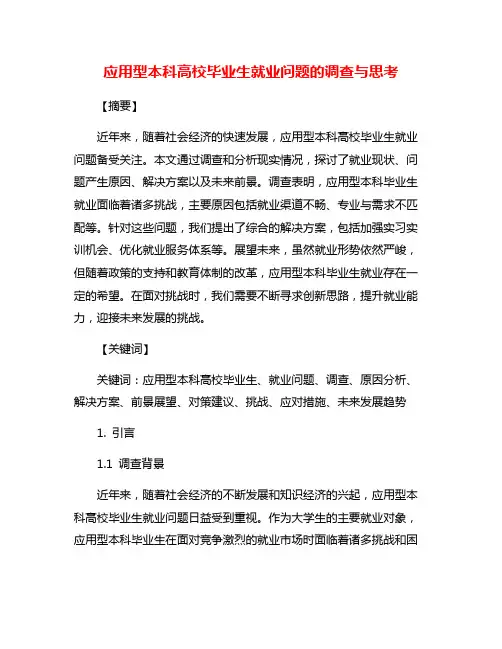 应用型本科高校毕业生就业问题的调查与思考

【摘要】

近年来，随着社会经济的快速发展，应用型本科高校毕业生就业问题备受关注。本文通过调查和分析现实情况，探讨了就业现状、问题产生原因、解决方案以及未来前景。调查表明，应用型本科毕业生就业面临着诸多挑战，主要原因包括就业渠道不畅、专业与需求不匹配等。针对这些问题，我们提出了综合的解决方案，包括加强实习实训机会、优化就业服务体系等。展望未来，虽然就业形势依然严峻，但随着政策的支持和教育体制的改革，应用型本科毕业生就业存在一定的希望。在面对挑战时，我们需要不断寻求创新思路，提升就业能力，迎接未来发展的挑战。

【关键词】

关键词：应用型本科高校毕业生、就业问题、调查、原因分析、解决方案、前景展望、对策建议、挑战、应对措施、未来发展趋势

1. 引言

1.1 调查背景

近年来，随着社会经济的不断发展和知识经济的兴起，应用型本科高校毕业生就业问题日益受到重视。作为大学生的主要就业对象，应用型本科毕业生在面对竞争激烈的就业市场时面临着诸多挑战和困